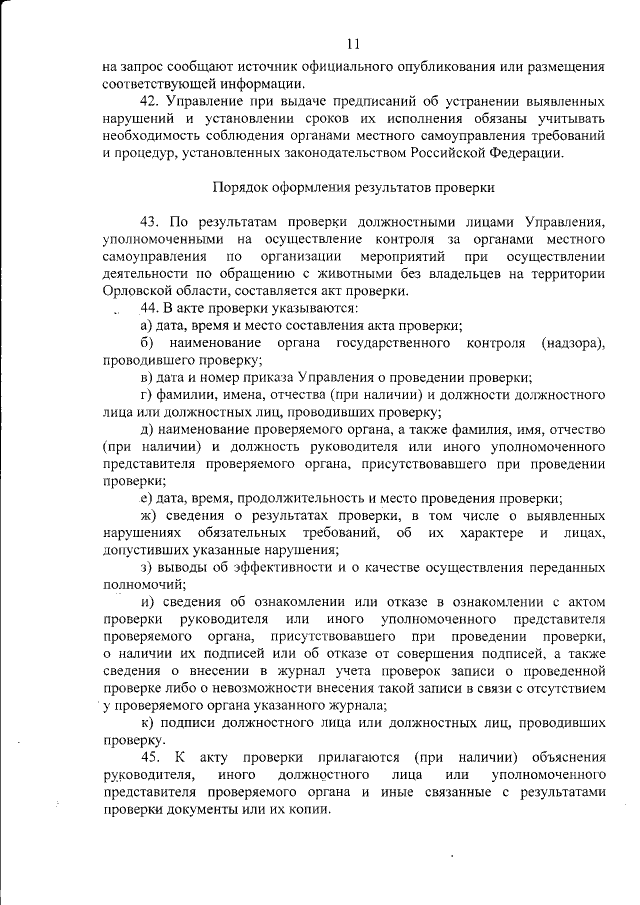 11

на запрос сообщают источник официального опубликования или размещения соответствующей информации.

42. Управление при выдаче предписаний об устранении выявленных нарушений и установлении сроков их исполнения обязаны учитывать необходимость соблюдения органами местного самоуправления требований и процедур, установленных законодательством Российской Федерации.

Порядок оформления результатов проверки

43. По результатам проверки должностными лицами Управления, уполномоченными на осуществление контроля за органами местного самоуправления по организации мероприятий при осуществлении деятельности по обращению с животными без владельцев на территории Орловской области, составляется акт проверки.

44. В акте проверки указываются:

а) дата, время и место составления акта проверки;

б) наименование органа государственного контроля (надзора), проводившего проверку;

в) дата и номер приказа Управления о проведении проверки;

г) фамилии, имена, отчества (при наличии) и должности должностного лица или должностных лиц, проводивших проверку;

д) наименование проверяемого органа, а также фамилия, имя, отчество (при наличии) и должность руководителя или иного уполномоченного представителя проверяемого органа, присутствовавшего при проведении проверки;

е) дата, время, продолжительность и место проведения проверки;

ж) сведения о результатах проверки, в том числе о выявленных нарушениях обязательных требований, об их характере и лицах, допустивших указанные нарушения;

з) выводы об эффективности и о качестве осуществления переданных полномочий;

и) сведения об ознакомлении или отказе в ознакомлении с актом проверки руководителя или иного уполномоченного представителя проверяемого органа, присутствовавшего при проведении проверки, о наличии их подписей или об отказе от совершения подписей, а также сведения о внесении в журнал учета проверок записи о проведенной проверке либо о невозможности внесения такой записи в связи с отсутствием у проверяемого органа указанного журнала;

к) подписи должностного лица или должностных лиц, проводивших проверку.

45. К акту проверки прилагаются (при наличии) объяснения руководителя, иного должностного лица или уполномоченного представителя проверяемого органа и иные связанные с результатами проверки документы или их копии.